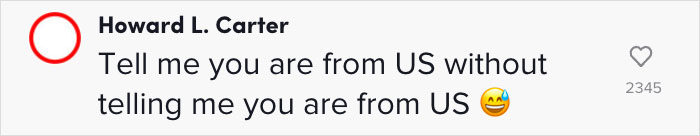 Howard L. Carter
Tell me you are from US without telling me you are from US 😅

2345